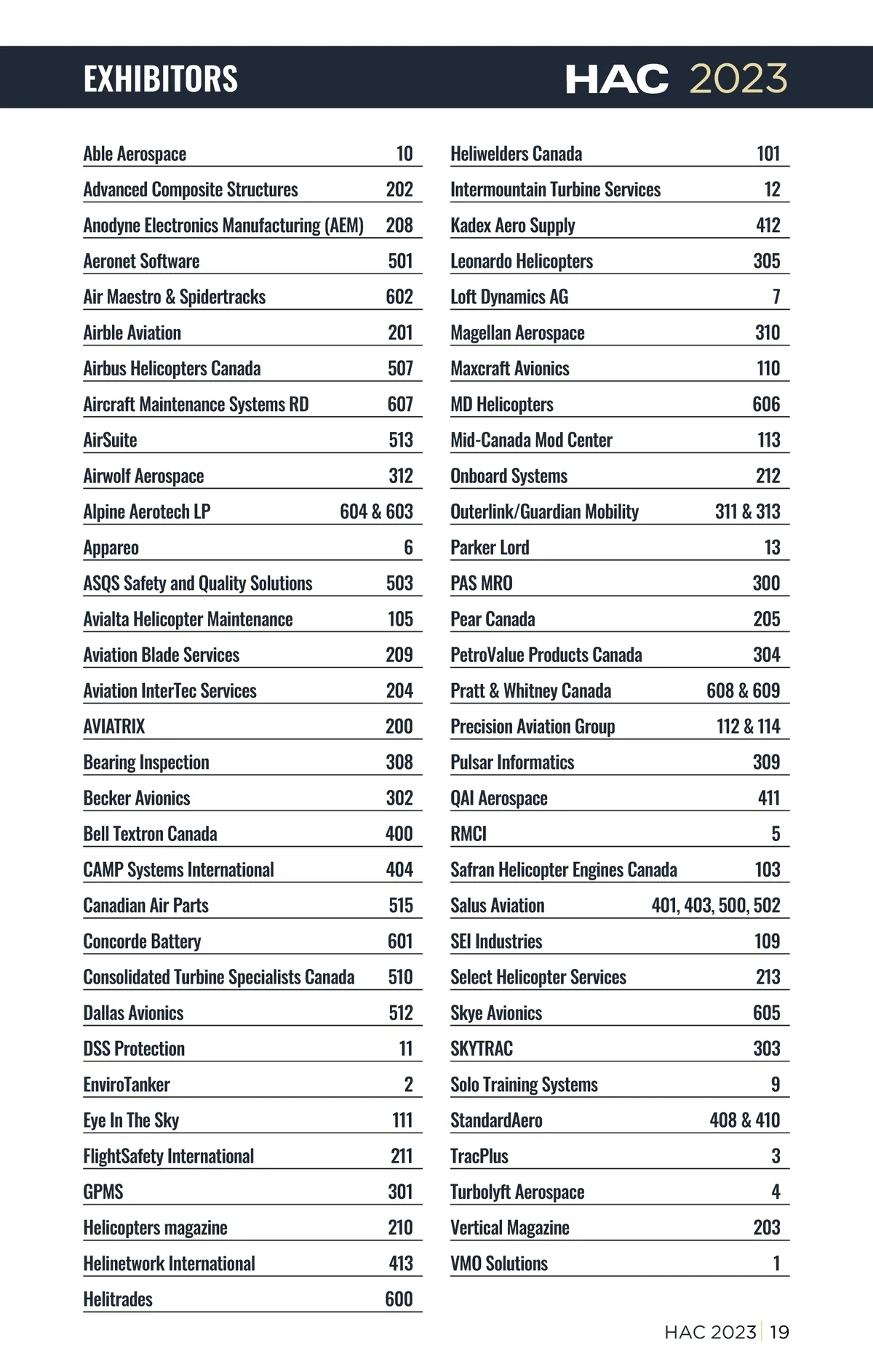 EXHIBITORS

HAC 2023

| | |
|---|---|
| Able Aerospace | 10 |
| Advanced Composite Structures | 202 |
| Anodyne Electronics Manufacturing (AEM) | 208 |
| Aeronet Software | 501 |
| Air Maestro & Spidertracks | 602 |
| Airble Aviation | 201 |
| Airbus Helicopters Canada | 507 |
| Aircraft Maintenance Systems RD | 607 |
| AirSuite | 513 |
| Airwolf Aerospace | 312 |
| Alpine Aerotech LP | 604 & 603 |
| Appareo | 6 |
| ASQS Safety and Quality Solutions | 503 |
| Avialta Helicopter Maintenance | 105 |
| Aviation Blade Services | 209 |
| Aviation InterTec Services | 204 |
| AVIATRIX | 200 |
| Bearing Inspection | 308 |
| Becker Avionics | 302 |
| Bell Textron Canada | 400 |
| CAMP Systems International | 404 |
| Canadian Air Parts | 515 |
| Concorde Battery | 601 |
| Consolidated Turbine Specialists Canada | 510 |
| Dallas Avionics | 512 |
| DSS Protection | 11 |
| EnviroTanker | 2 |
| Eye In The Sky | 111 |
| FlightSafety International | 211 |
| GPMS | 301 |
| Helicopters magazine | 210 |
| Helinetwork International | 413 |
| Helitrades | 600 |

| | |
|---|---|
| Heliwelders Canada | 101 |
| Intermountain Turbine Services | 12 |
| Kadex Aero Supply | 412 |
| Leonardo Helicopters | 305 |
| Loft Dynamics AG | 7 |
| Magellan Aerospace | 310 |
| Maxcraft Avionics | 110 |
| MD Helicopters | 606 |
| Mid-Canada Mod Center | 113 |
| Onboard Systems | 212 |
| Outerlink/Guardian Mobility | 311 & 313 |
| Parker Lord | 13 |
| PAS MRO | 300 |
| Pear Canada | 205 |
| PetroValue Products Canada | 304 |
| Pratt & Whitney Canada | 608 & 609 |
| Precision Aviation Group | 112 & 114 |
| Pulsar Informatics | 309 |
| QAI Aerospace | 411 |
| RMCI | 5 |
| Safran Helicopter Engines Canada | 103 |
| Salus Aviation | 401, 403, 500, 502 |
| SEI Industries | 109 |
| Select Helicopter Services | 213 |
| Skye Avionics | 605 |
| SKYTRAC | 303 |
| Solo Training Systems | 9 |
| StandardAero | 408 & 410 |
| TracPlus | 3 |
| Turbolyft Aerospace | 4 |
| Vertical Magazine | 203 |
| VMO Solutions | 1 |

HAC 2023 | 19